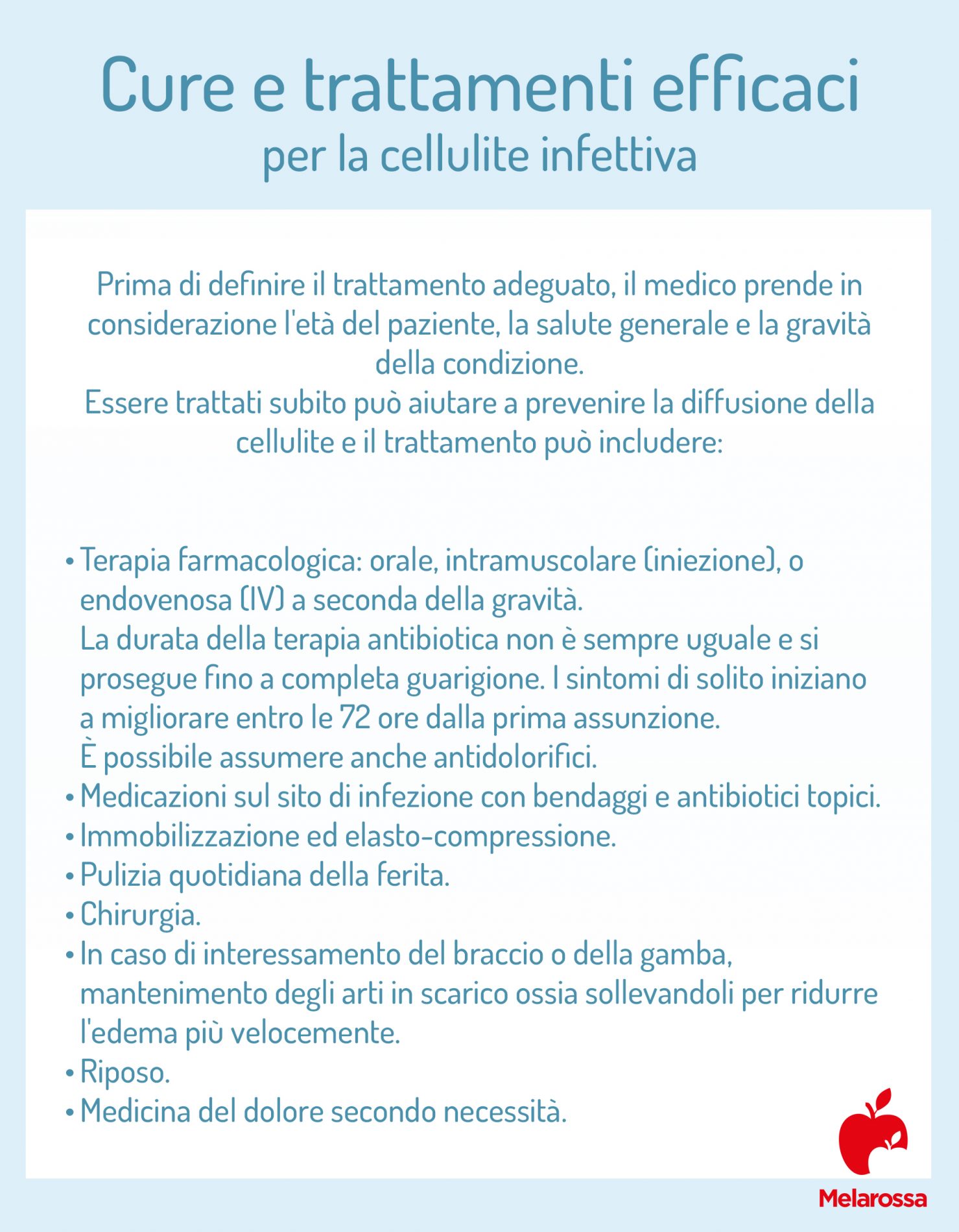 Cure e trattamenti efficaci
per la cellulite infettiva

Prima di definire il trattamento adeguato, il medico prende in considerazione l'età del paziente, la salute generale e la gravità della condizione.
Essere trattati subito può aiutare a prevenire la diffusione della cellulite e il trattamento può includere:

• Terapia farmacologica: orale, intramuscolare (iniezione), o endovenosa (IV) a seconda della gravità.
La durata della terapia antibiotica non è sempre uguale e si prosegue fino a completa guarigione. I sintomi di solito iniziano a migliorare entro le 72 ore dalla prima assunzione.
È possibile assumere anche antidolorifici.
• Medicazioni sul sito di infezione con bendaggi e antibiotici topici.
• Immobilizzazione ed elasto-compressione.
• Pulizia quotidiana della ferita.
• Chirurgia.
• In caso di interessamento del braccio o della gamba, mantenimento degli arti in scarico ossia sollevandoli per ridurre l'edema più velocemente.
• Riposo.
• Medicina del dolore secondo necessità.

Melarossa